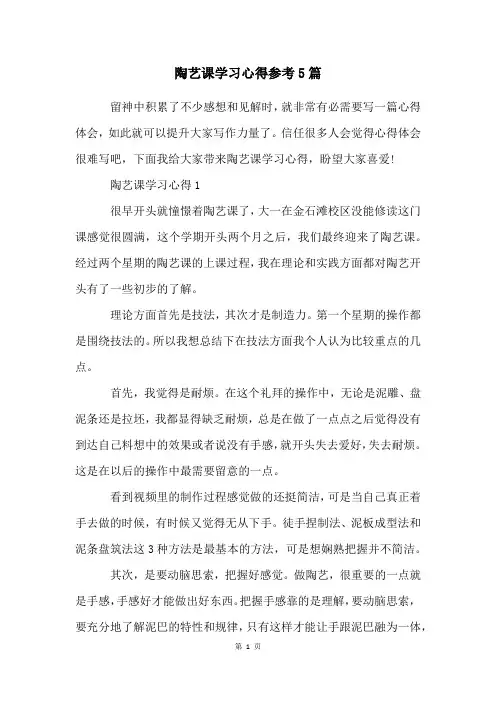 陶艺课学习心得参考5篇

留神中积累了不少感想和见解时，就非常有必需要写一篇心得体会，如此就可以提升大家写作力量了。信任很多人会觉得心得体会很难写吧，下面我给大家带来陶艺课学习心得，盼望大家喜爱！

陶艺课学习心得1

很早开头就憧憬着陶艺课了，大一在金石滩校区没能修读这门课感觉很圆满，这个学期开头两个月之后，我们最终迎来了陶艺课。经过两个星期的陶艺课的上课过程，我在理论和实践方面都对陶艺开头有了一些初步的了解。

理论方面首先是技法，其次才是制造力。第一个星期的操作都是围绕技法的。所以我想总结下在技法方面我个人认为比较重点的几点。

首先，我觉得是耐烦。在这个礼拜的操作中，无论是泥雕、盘泥条还是拉坯，我都显得缺乏耐烦，总是在做了一点点之后觉得没有到达自己料想中的效果或者说没有手感，就开头失去爱好，失去耐烦。这是在以后的操作中最需要留意的一点。

看到视频里的制作过程感觉做的还挺简洁，可是当自己真正着手去做的时候，有时候又觉得无从下手。徒手捏制法、泥板成型法和泥条盘筑法这3种方法是最基本的方法，可是想娴熟把握并不简洁。

其次，是要动脑思索，把握好感觉。做陶艺，很重要的一点就是手感，手感好才能做出好东西。把握手感靠的是理解，要动脑思索，要充分地了解泥巴的特性和规律，只有这样才能让手跟泥巴融为一体，

第 1 页